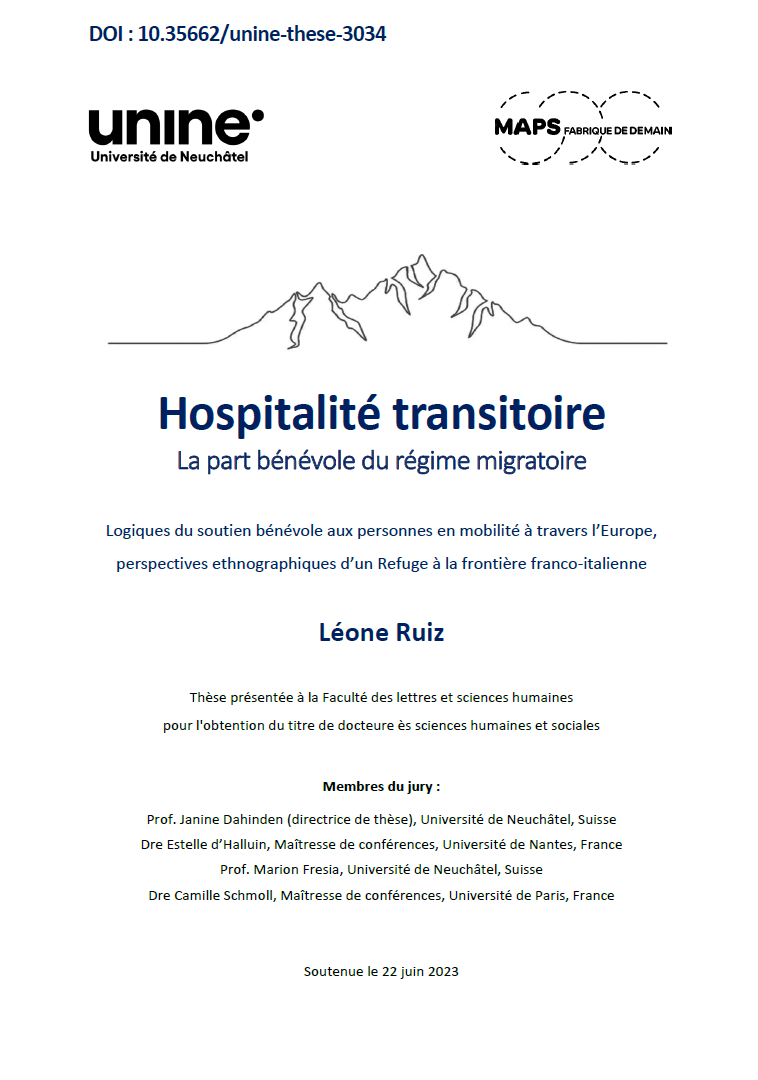 DOI : 10.35662/unine-these-3034

unine
Université de Neuchâtel

MAPS FABRIQUE DE DEMAIN

Hospitalité transitoire

La part bénévole du régime migratoire

Logiques du soutien bénévole aux personnes en mobilité à travers l'Europe, perspectives ethnographiques d'un Refuge à la frontière franco-italienne

Léone Ruiz

Thèse présentée à la Faculté des lettres et sciences humaines pour l'obtention du titre de docteure ès sciences humaines et sociales

Membres du jury :

Prof. Janine Dahinden (directrice de thèse), Université de Neuchâtel, Suisse
Dre Estelle d'Halluin, Maîtresse de conférences, Université de Nantes, France
Prof. Marion Fresia, Université de Neuchâtel, Suisse
Dre Camille Schmoll, Maîtresse de conférences, Université de Paris, France

Soutenue le 22 juin 2023